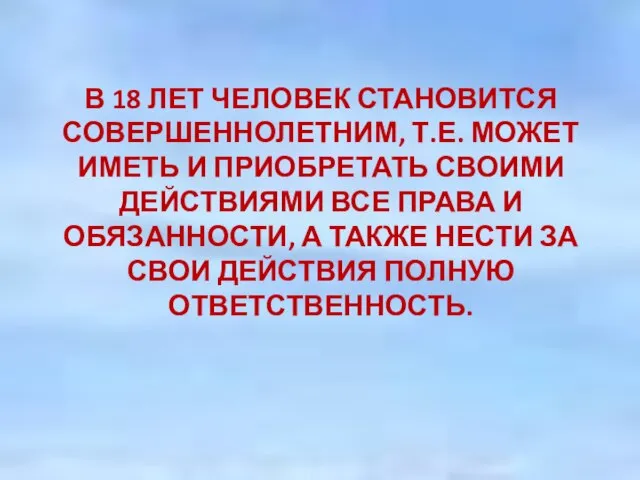 В 18 ЛЕТ ЧЕЛОВЕК СТАНОВИТСЯ СОВЕРШЕННОЛЕТНИМ, Т.Е. МОЖЕТ ИМЕТЬ И ПРИОБРЕТАТЬ СВОИМИ ДЕЙСТВИЯМИ ВСЕ ПРАВА И ОБЯЗАННОСТИ, А ТАКЖЕ НЕСТИ ЗА СВОИ ДЕЙСТВИЯ ПОЛНУЮ ОТВЕТСТВЕННОСТЬ.